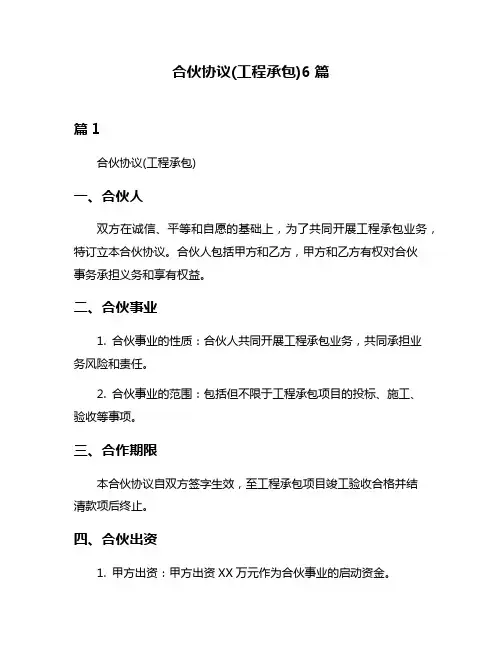 合伙协议(工程承包)6 篇

篇 1

合伙协议(工程承包)

一、合伙人

双方在诚信、平等和自愿的基础上，为了共同开展工程承包业务，特订立本合伙协议。合伙人包括甲方和乙方，甲方和乙方有权对合伙事务承担义务和享有权益。

二、合伙事业

1. 合伙事业的性质：合伙人共同开展工程承包业务，共同承担业务风险和责任。

2. 合伙事业的范围：包括但不限于工程承包项目的投标、施工、验收等事项。

三、合作期限

本合伙协议自双方签字生效，至工程承包项目竣工验收合格并结清款项后终止。

四、合伙出资

1. 甲方出资：甲方出资 XX 万元作为合伙事业的启动资金。